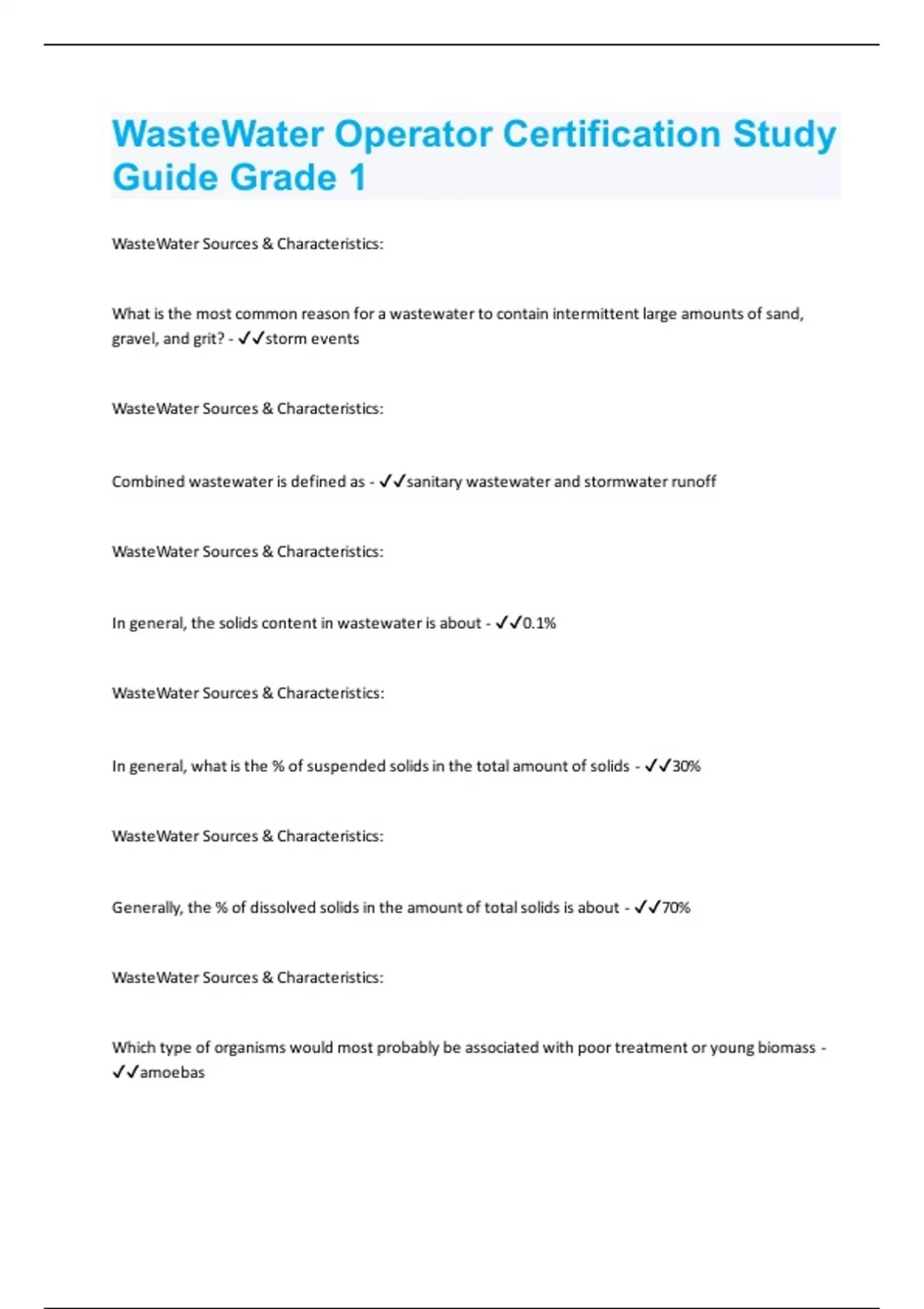 WasteWater Operator Certification Study Guide Grade 1

WasteWater Sources & Characteristics:

What is the most common reason for a wastewater to contain intermittent large amounts of sand, gravel, and grit? - ✓✓storm events

WasteWater Sources & Characteristics:

Combined wastewater is defined as - ✓✓sanitary wastewater and stormwater runoff

WasteWater Sources & Characteristics:

In general, the solids content in wastewater is about - ✓✓0.1%

WasteWater Sources & Characteristics:

In general, what is the % of suspended solids in the total amount of solids - ✓✓30%

WasteWater Sources & Characteristics:

Generally, the % of dissolved solids in the amount of total solids is about - ✓✓70%

WasteWater Sources & Characteristics:

Which type of organisms would most probably be associated with poor treatment or young biomass - ✓✓amoebas